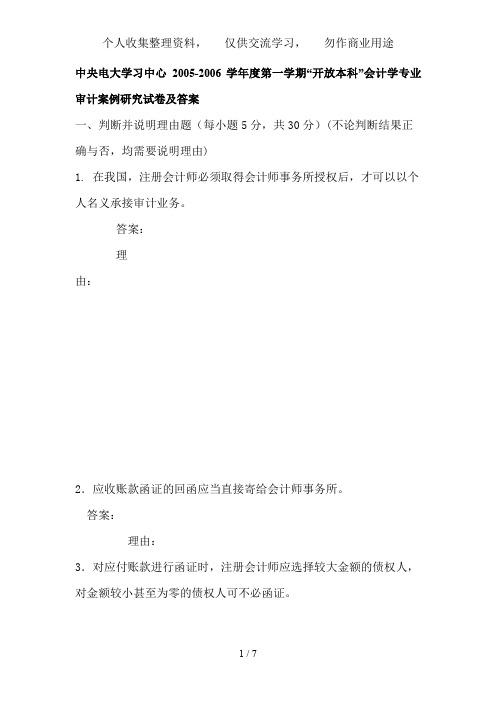 个人收集整理资料，　仅供交流学习，　勿作商业用途

中央电大学习中心 2005-2006 学年度第一学期“开放本科”会计学专业审计案例研究试卷及答案

一、判断并说明理由题（每小题 5 分，共 30 分）（不论判断结果正确与否，均需要说明理由）

1. 在我国，注册会计师必须取得会计师事务所授权后，才可以以个人名义承接审计业务。

答案：

理

由：

2．应收账款函证的回函应当直接寄给会计师事务所。

答案：

理由：

3．对应付账款进行函证时，注册会计师应选择较大金额的债权人，对金额较小甚至为零的债权人可不必函证。

1 / 7